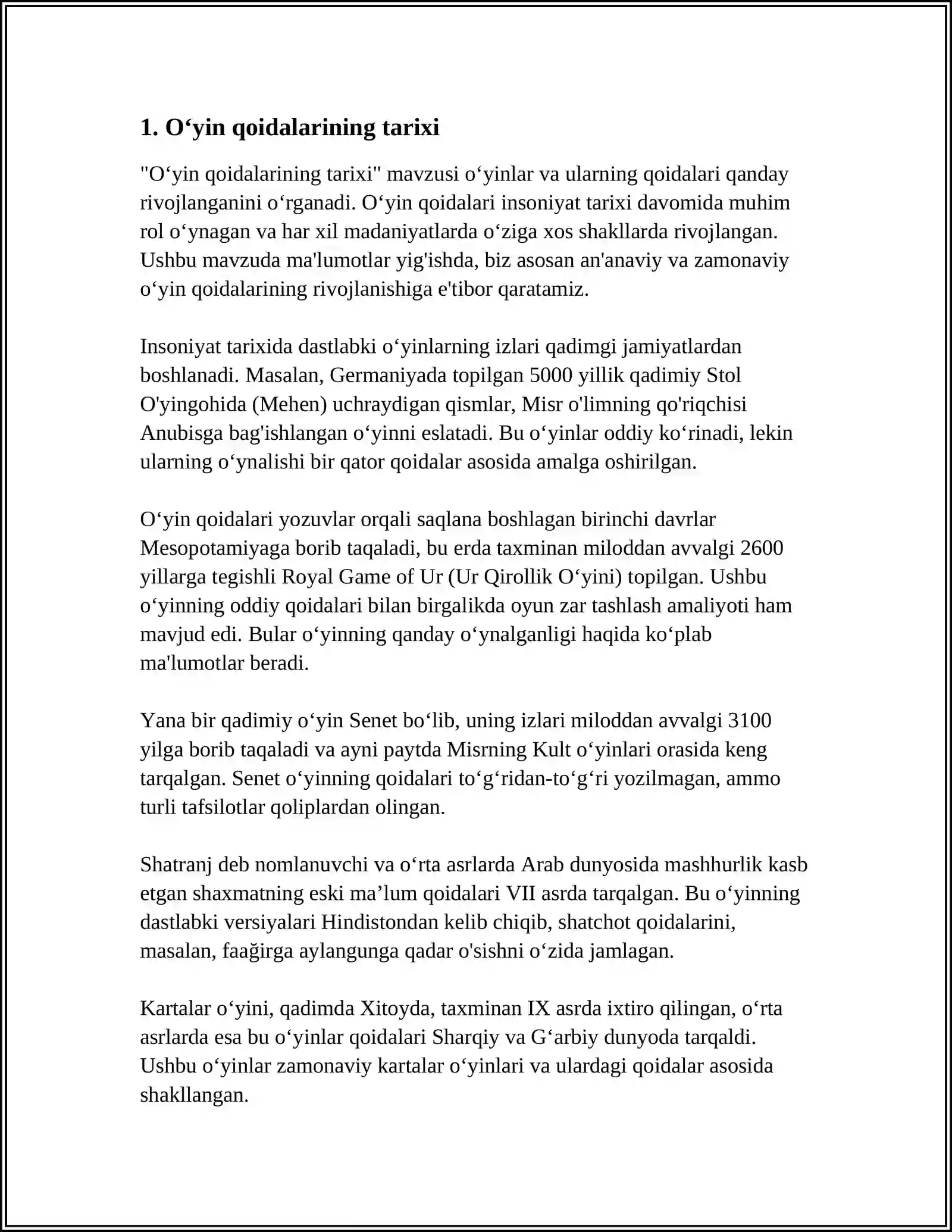 1. O‘yin qoidalarining tarixi

"O‘yin qoidalarining tarixi" mavzusi o‘yinlar va ularning qoidalari qanday rivojlanganini o‘rganadi. O‘yin qoidalari insoniyat tarixi davomida muhim rol o‘ynagan va har xil madaniyatlarda o‘ziga xos shakllarda rivojlangan. Ushbu mavzuda ma'lumotlar yig'ishda, biz asosan an'anaviy va zamonaviy o‘yin qoidalarining rivojlanishiga e'tibor qaratamiz.

Insoniyat tarixida dastlabki o‘yinlarning izlari qadimgi jamiyatlardan boshlanadi. Masalan, Germaniyada topilgan 5000 yillik qadimiy Stol O'yingohida (Mehen) uchraydigan qismlar, Misr o'limning qo'riqchisi Anubisga bag'ishlangan o‘yinni eslatadi. Bu o‘yinlar oddiy ko‘rinadi, lekin ularning o‘ynalishi bir qator qoidalar asosida amalga oshirilgan.

O‘yin qoidalari yozuvlar orqali saqlana boshlagan birinchi davrlar Mesopotamiyaga borib taqaladi, bu erda taxminan miloddan avvalgi 2600 yillarga tegishli Royal Game of Ur (Ur Qirollik O‘yini) topilgan. Ushbu o‘yinning oddiy qoidalari bilan birgalikda oyun zar tashlash amaliyoti ham mavjud edi. Bular o‘yinning qanday o‘ynalganligi haqida ko‘plab ma'lumotlar beradi.

Yana bir qadimiy o‘yin Senet bo‘lib, uning izlari miloddan avvalgi 3100 yilga borib taqaladi va ayni paytda Misrning Kult o‘yinlari orasida keng tarqalgan. Senet o‘yinning qoidalari to‘g‘ridan-to‘g‘ri yozilmagan, ammo turli tafsilotlar qoliplardan olingan.

Shatranj deb nomlanuvchi va o‘rta asrlarda Arab dunyosida mashhurlik kasb etgan shaxmatning eski ma’lum qoidalari VII asrda tarqalgan. Bu o‘yinning dastlabki versiyalari Hindistondan kelib chiqib, shatchot qoidalarini, masalan, faağirga aylangunga qadar o'sishni o‘zida jamlagan.

Kartalar o‘yini, qadimda Xitoyda, taxminan IX asrda ixtiro qilingan, o‘rta asrlarda esa bu o‘yinlar qoidalari Sharqiy va G‘arbiy dunyoda tarqaldi. Ushbu o‘yinlar zamonaviy kartalar o‘yinlari va ulardagi qoidalar asosida shakllangan.